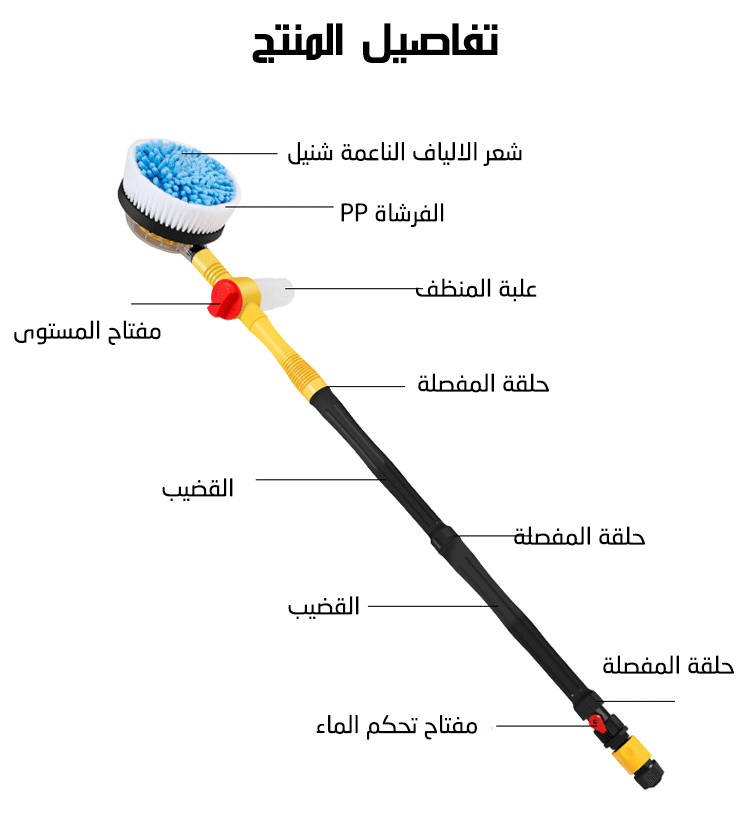 تفاصيل المنتج

شعر الالياف الناعمة شنيل

الفرشاة PP

علبة المنظف

مفتاح المستوى

حلقة المفصلة

القضيب

حلقة المفصلة

القضيب

حلقة المفصلة

مفتاح تحكم الماء